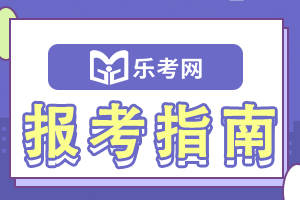 乐考网

报考指南